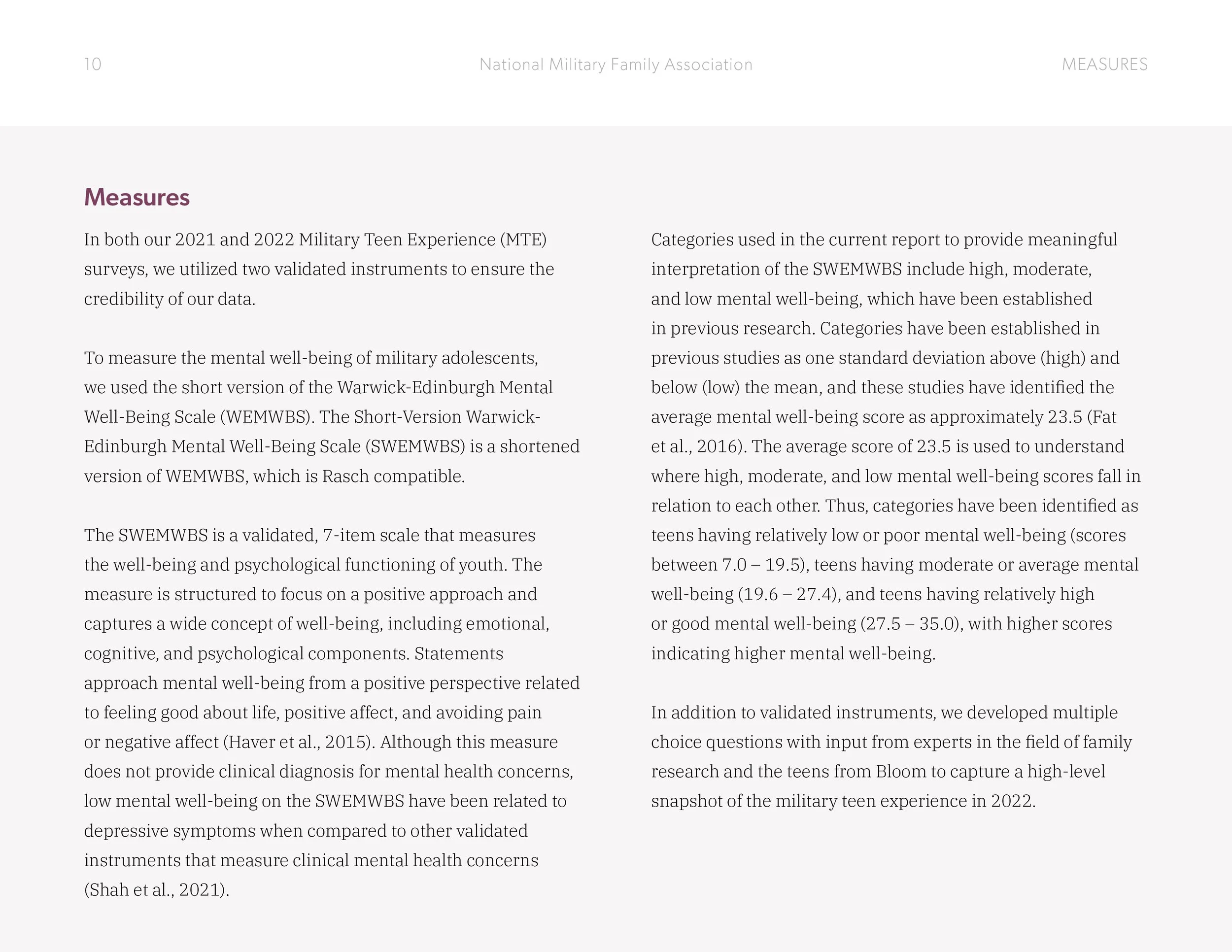 10 National Military Family Association MEASURES

Measures

In both our 2021 and 2022 Military Teen Experience (MTE) surveys, we utilized two validated instruments to ensure the credibility of our data.

To measure the mental well-being of military adolescents, we used the short version of the Warwick-Edinburgh Mental Well-Being Scale (WEMWBS). The Short-Version Warwick-Edinburgh Mental Well-Being Scale (SWEMWBS) is a shortened version of WEMWBS, which is Rasch compatible.

The SWEMWBS is a validated, 7-item scale that measures the well-being and psychological functioning of youth. The measure is structured to focus on a positive approach and captures a wide concept of well-being, including emotional, cognitive, and psychological components. Statements approach mental well-being from a positive perspective related to feeling good about life, positive affect, and avoiding pain or negative affect (Haver et al., 2015). Although this measure does not provide clinical diagnosis for mental health concerns, low mental well-being on the SWEMWBS have been related to depressive symptoms when compared to other validated instruments that measure clinical mental health concerns (Shah et al., 2021).

Categories used in the current report to provide meaningful interpretation of the SWEMWBS include high, moderate, and low mental well-being, which have been established in previous research. Categories have been established in previous studies as one standard deviation above (high) and below (low) the mean, and these studies have identified the average mental well-being score as approximately 23.5 (Fat et al., 2016). The average score of 23.5 is used to understand where high, moderate, and low mental well-being scores fall in relation to each other. Thus, categories have been identified as teens having relatively low or poor mental well-being (scores between 7.0 – 19.5), teens having moderate or average mental well-being (19.6 – 27.4), and teens having relatively high or good mental well-being (27.5 – 35.0), with higher scores indicating higher mental well-being.

In addition to validated instruments, we developed multiple choice questions with input from experts in the field of family research and the teens from Bloom to capture a high-level snapshot of the military teen experience in 2022.